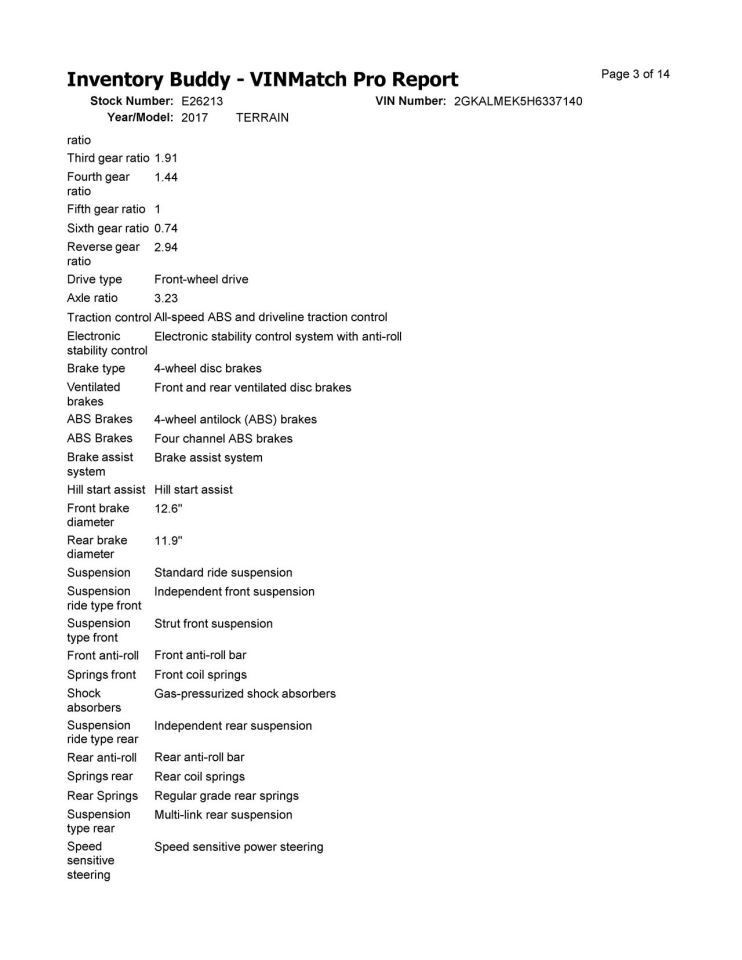 Inventory Buddy - VINMatch Pro Report

Page 3 of 14

Stock Number: E26213 VIN Number: 2GKALMEK5H6337140
Year/Model: 2017 TERRAIN

ratio
Third gear ratio 1.91
Fourth gear ratio 1.44
Fifth gear ratio 1
Sixth gear ratio 0.74
Reverse gear ratio 2.94
Drive type Front-wheel drive
Axle ratio 3.23
Traction control All-speed ABS and driveline traction control
Electronic stability control Electronic stability control system with anti-roll
Brake type 4-wheel disc brakes
Ventilated brakes Front and rear ventilated disc brakes
ABS Brakes 4-wheel antilock (ABS) brakes
ABS Brakes Four channel ABS brakes
Brake assist system Brake assist system
Hill start assist Hill start assist
Front brake diameter 12.6"
Rear brake diameter 11.9"
Suspension Standard ride suspension
Suspension ride type front Independent front suspension
Suspension type front Strut front suspension
Front anti-roll Front anti-roll bar
Springs front Front coil springs
Shock absorbers Gas-pressurized shock absorbers
Suspension ride type rear Independent rear suspension
Rear anti-roll Rear anti-roll bar
Springs rear Rear coil springs
Rear Springs Regular grade rear springs
Suspension type rear Multi-link rear suspension
Speed sensitive steering Speed sensitive power steering